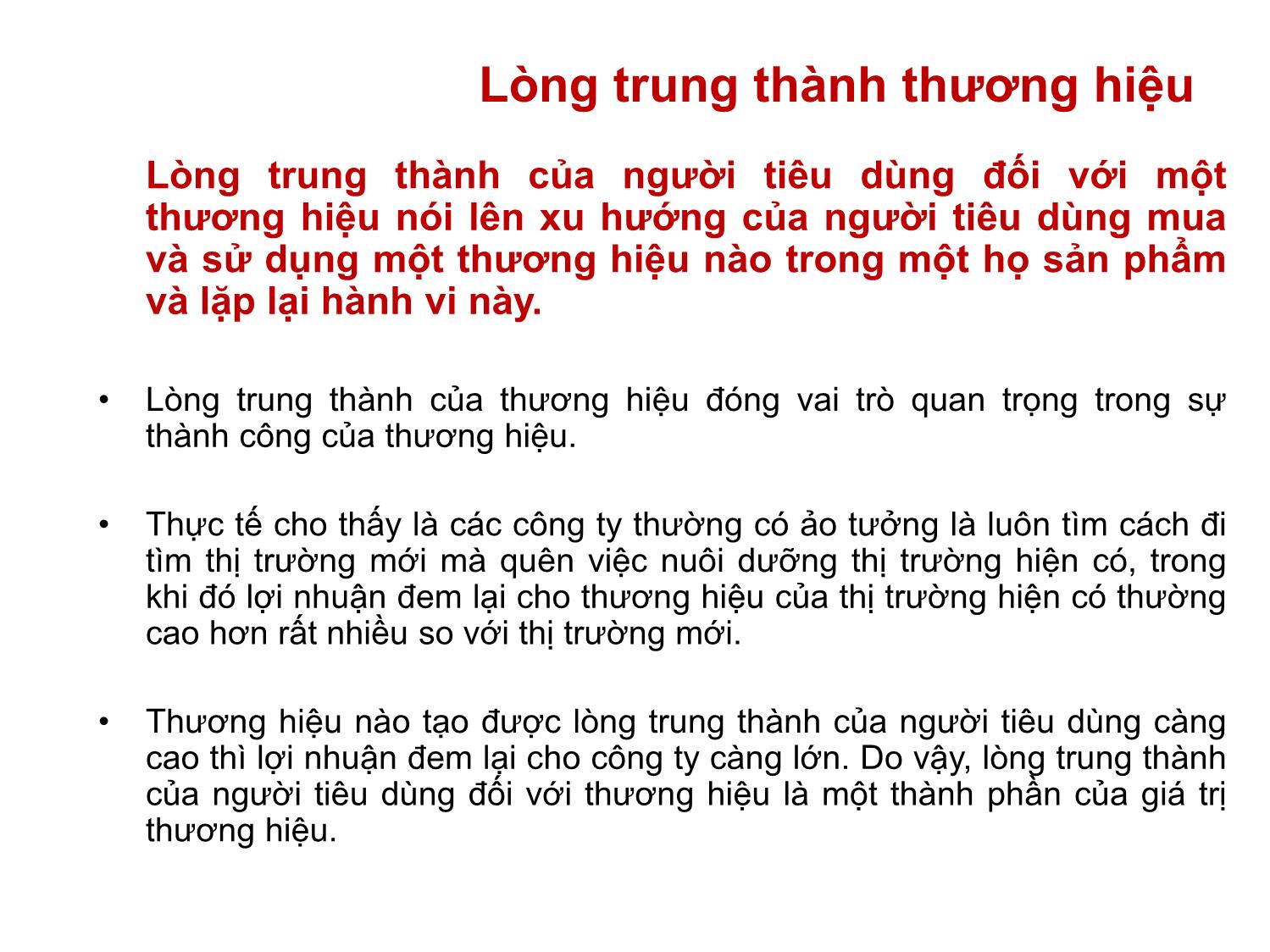 Lòng trung thành thương hiệu

Lòng trung thành của người tiêu dùng đối với một thương hiệu nói lên xu hướng của người tiêu dùng mua và sử dụng một thương hiệu nào trong một họ sản phẩm và lặp lại hành vi này.

• Lòng trung thành của thương hiệu đóng vai trò quan trọng trong sự thành công của thương hiệu.

• Thực tế cho thấy là các công ty thường có ảo tưởng là luôn tìm cách đi tìm thị trường mới mà quên việc nuôi dưỡng thị trường hiện có, trong khi đó lợi nhuận đem lại cho thương hiệu của thị trường hiện có thường cao hơn rất nhiều so với thị trường mới.

• Thương hiệu nào tạo được lòng trung thành của người tiêu dùng càng cao thì lợi nhuận đem lại cho công ty càng lớn. Do vậy, lòng trung thành của người tiêu dùng đối với thương hiệu là một thành phần của giá trị thương hiệu.